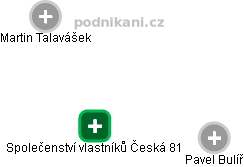 podnikani.cz
Martin Talavášek
Společenství vlastníků Česká 81
Pavel Bulíř